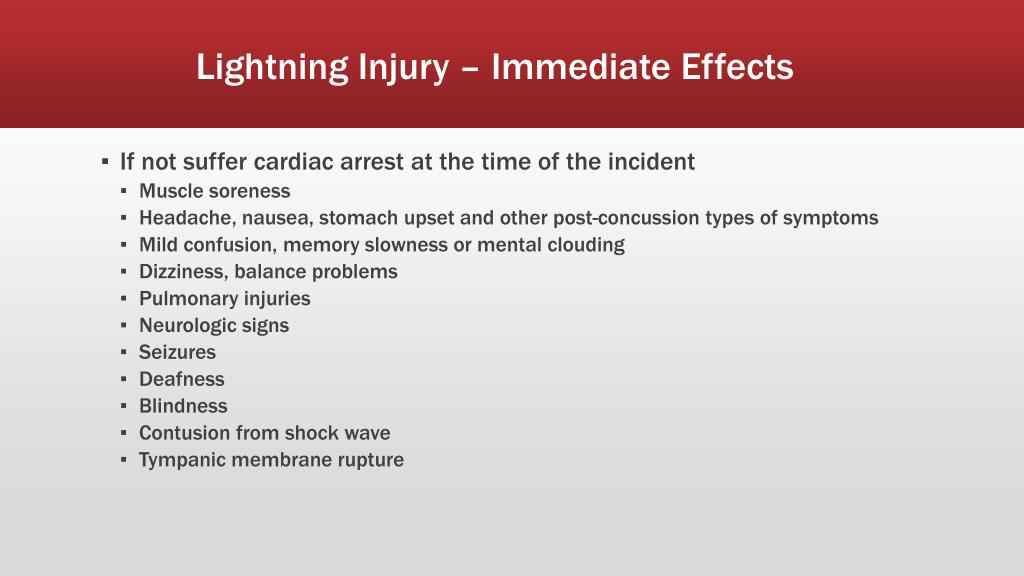 Lightning Injury – Immediate Effects

▪ If not suffer cardiac arrest at the time of the incident
▪ Muscle soreness
▪ Headache, nausea, stomach upset and other post-concussion types of symptoms
▪ Mild confusion, memory slowness or mental clouding
▪ Dizziness, balance problems
▪ Pulmonary injuries
▪ Neurologic signs
▪ Seizures
▪ Deafness
▪ Blindness
▪ Contusion from shock wave
▪ Tympanic membrane rupture